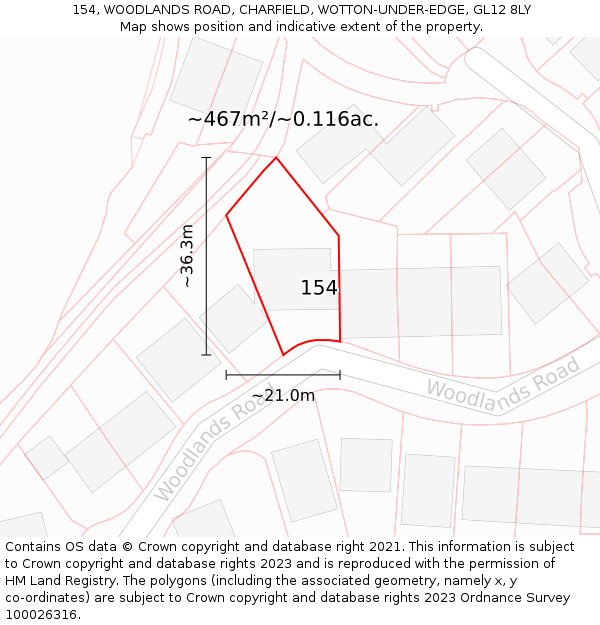 154, WOODLANDS ROAD, CHARFIELD, WOTTON-UNDER-EDGE, GL12 8LY
Map shows position and indicative extent of the property.

~467m²/~0.116ac.

~36.3m

154

~21.0m

Woodlands Road

Woodlands Road

Contains OS data © Crown copyright and database right 2021. This information is subject to Crown copyright and database rights 2023 and is reproduced with the permission of HM Land Registry. The polygons (including the associated geometry, namely x, y co-ordinates) are subject to Crown copyright and database rights 2023 Ordnance Survey 100026316.